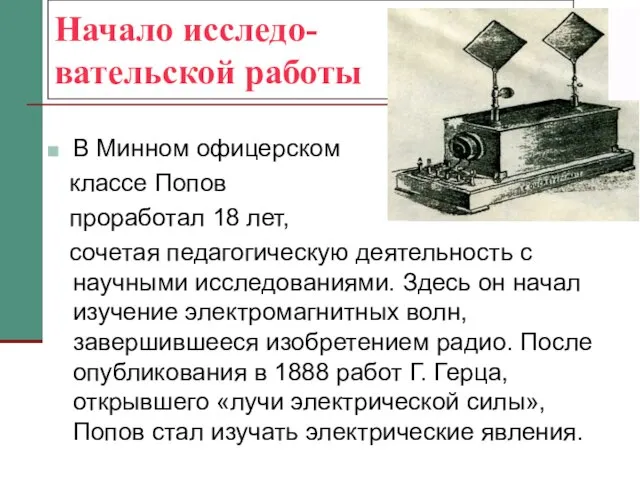 Начало исследовательской работы

В Минном офицерском классе Попов проработал 18 лет, сочетая педагогическую деятельность с научными исследованиями. Здесь он начал изучение электромагнитных волн, завершившееся изобретением радио. После опубликования в 1888 работ Г. Герца, открывшего «лучи электрической силы», Попов стал изучать электрические явления.